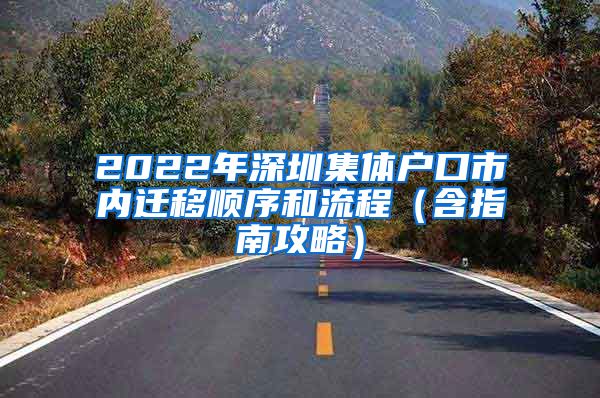 2022年深圳集体户口市内迁移顺序和流程（含指南攻略）